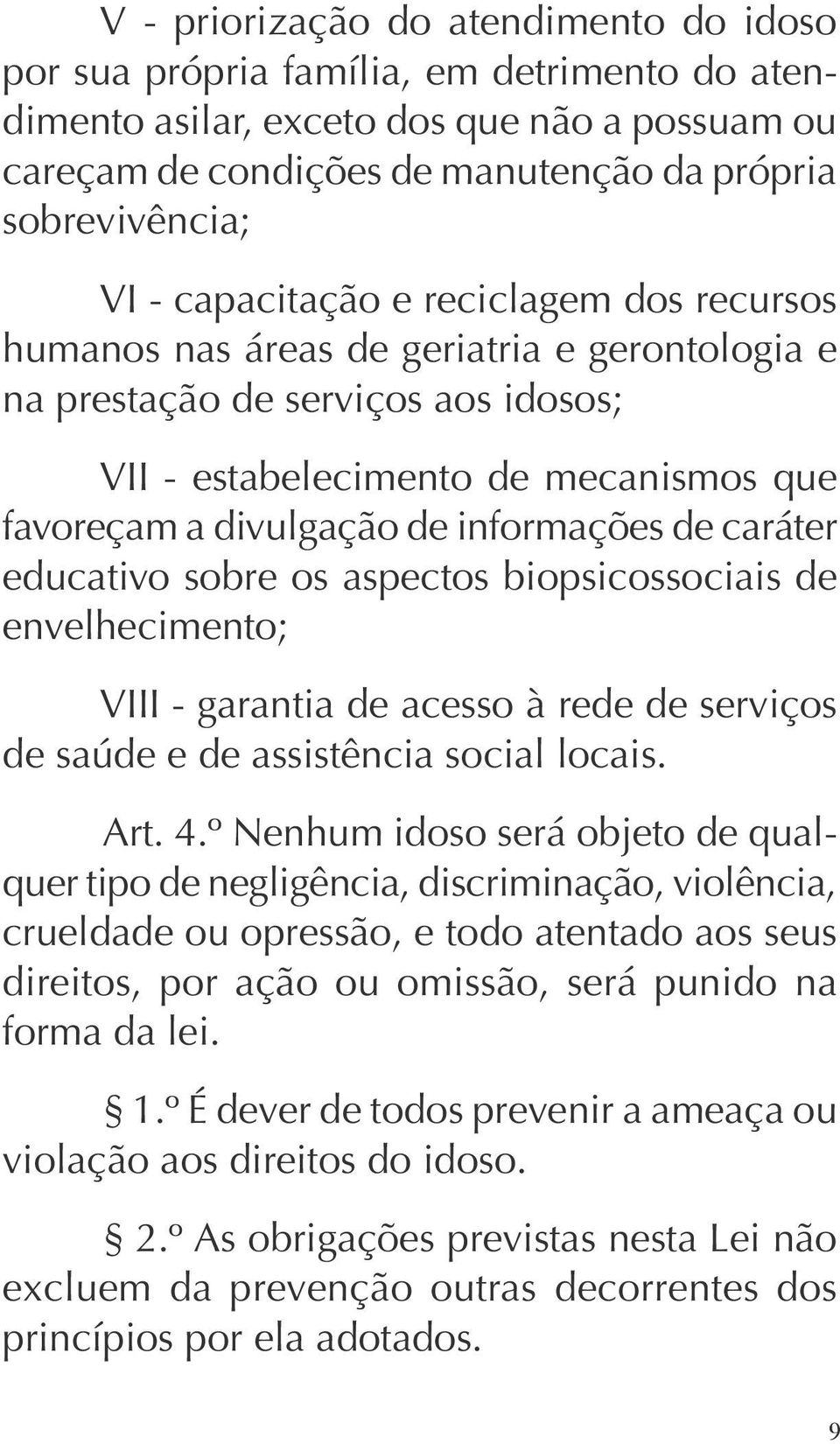 V - priorização do atendimento do idoso por sua própria família, em detrimento do atendimento asilar, exceto dos que não a possuam ou careçam de condições de manutenção da própria sobrevivência;

VI - capacitação e reciclagem dos recursos humanos nas áreas de geriatria e gerontologia e na prestação de serviços aos idosos;

VII - estabelecimento de mecanismos que favoreçam a divulgação de informações de caráter educativo sobre os aspectos biopsicossociais de envelhecimento;

VIII - garantia de acesso à rede de serviços de saúde e de assistência social locais.

Art. 4.º Nenhum idoso será objeto de qualquer tipo de negligência, discriminação, violência, crueldade ou opressão, e todo atentado aos seus direitos, por ação ou omissão, será punido na forma da lei.

§ 1.º É dever de todos prevenir a ameaça ou violação aos direitos do idoso.

§ 2.º As obrigações previstas nesta Lei não excluem da prevenção outras decorrentes dos princípios por ela adotados.

9